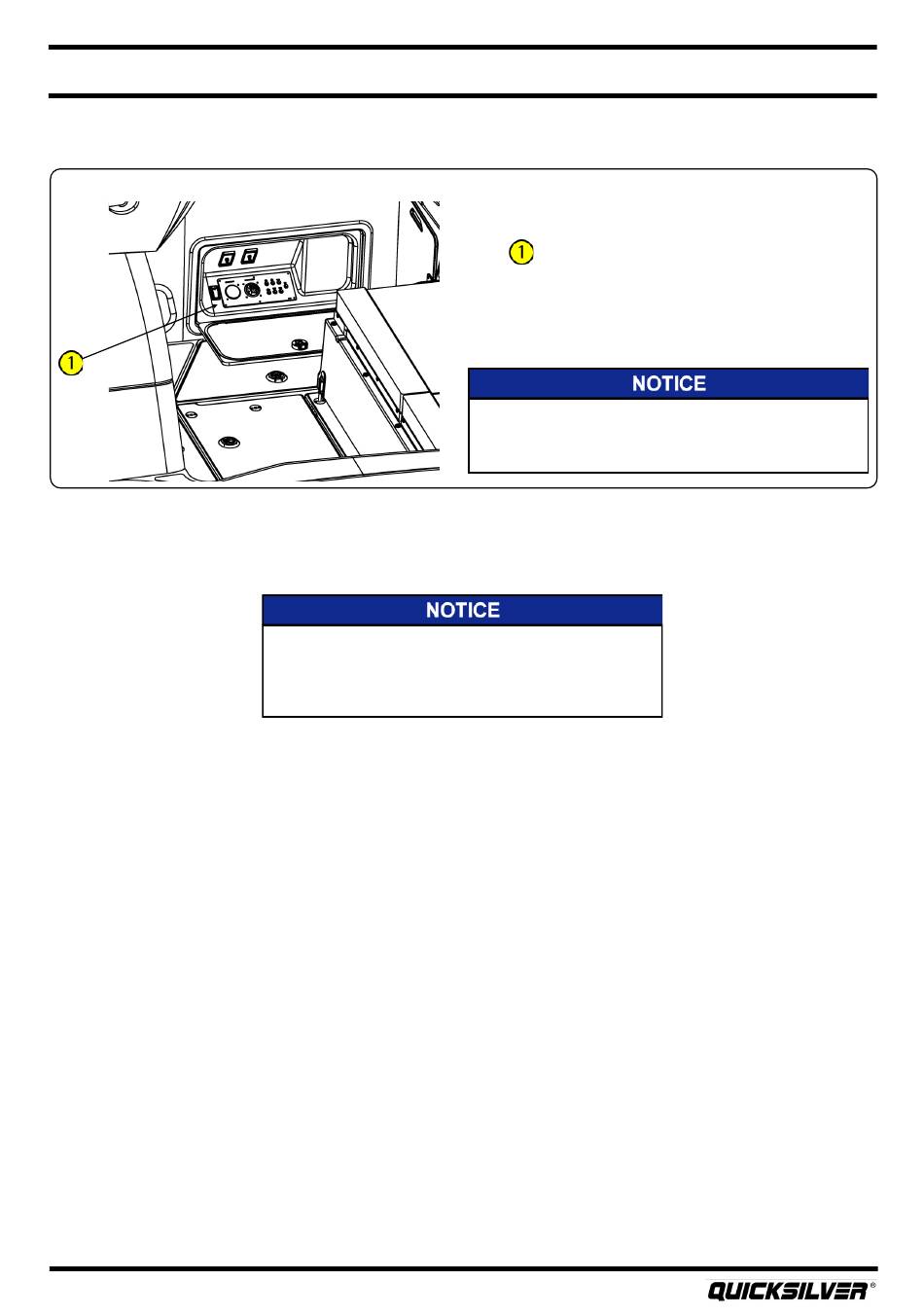 1

1

NOTICE

NOTICE

QUICKSILVER®